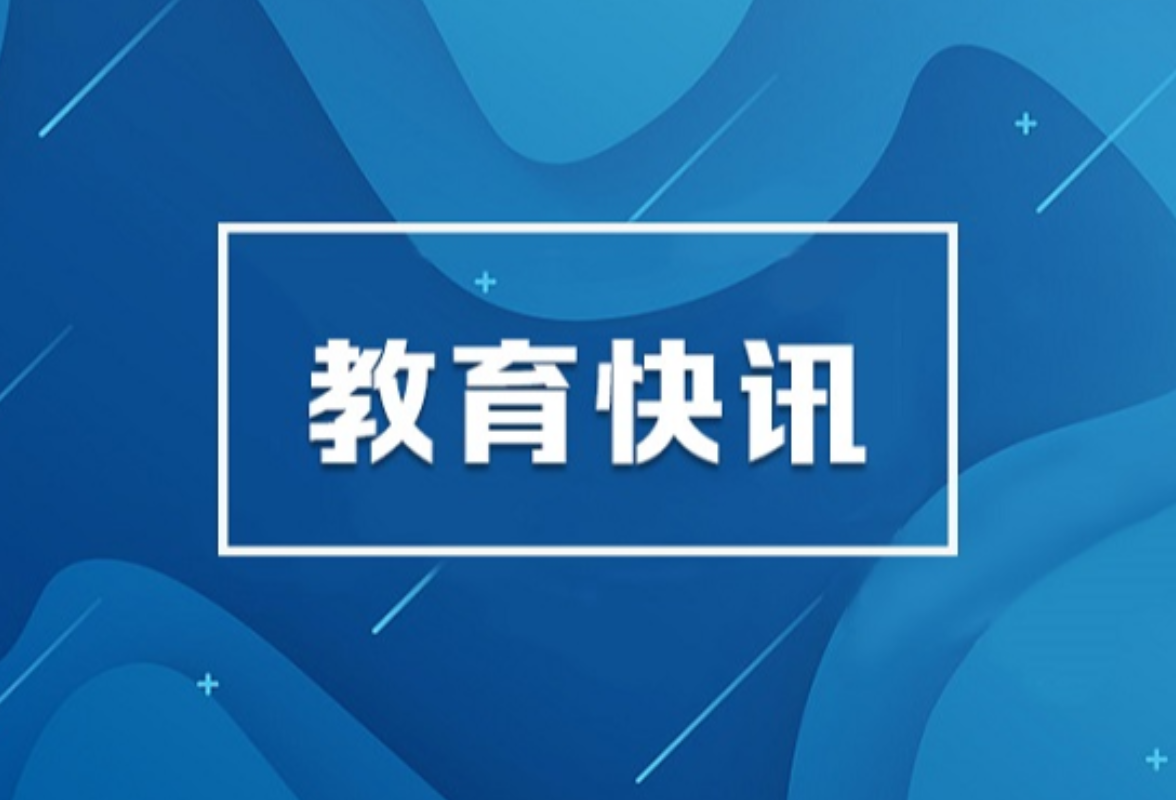 教育快讯